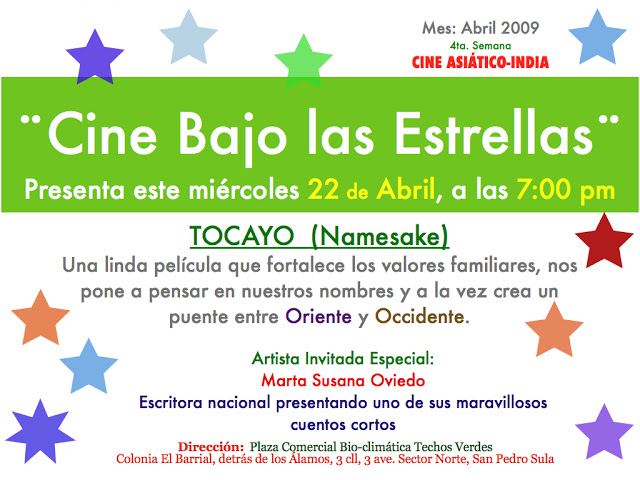 Mes: Abril 2009
4ta. Semana
CINE ASIÁTICO-INDIA

"Cine Bajo las Estrellas"
Presenta este miércoles 22 de Abril, a las 7:00 pm

TOCAYO (Namesake)

Una linda película que fortalece los valores familiares, nos pone a pensar en nuestros nombres y a la vez crea un puente entre Oriente y Occidente.

Artista Invitada Especial:
Marta Susana Oviedo
Escritora nacional presentando uno de sus maravillosos cuentos cortos

Dirección: Plaza Comercial Bio-climática Techos Verdes
Colonia El Barrial, detrás de los Álamos, 3 cll, 3 ave. Sector Norte, San Pedro Sula